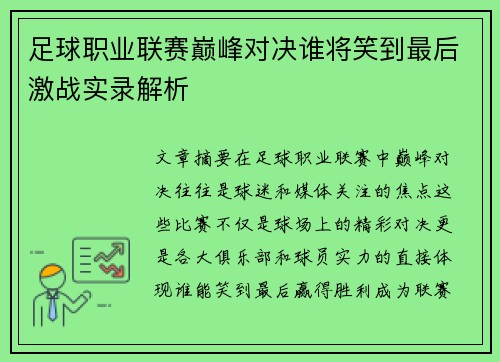 足球职业联赛巅峰对决谁将笑到最后激战实录解析

文章摘要在足球职业联赛中巅峰对决往往是球迷和媒体关注的焦点这些比赛不仅是球场上的精彩对决更是各大俱乐部和球员实力的直接体现谁能笑到最后赢得胜利成为联赛